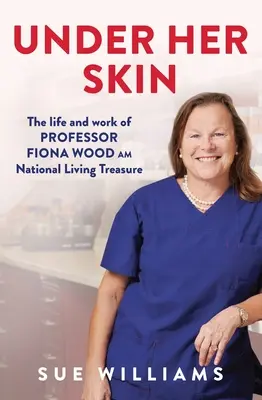 UNDER HER SKIN

The life and work of
PROFESSOR
FIONA WOOD AM
National Living Treasure

SUE WILLIAMS